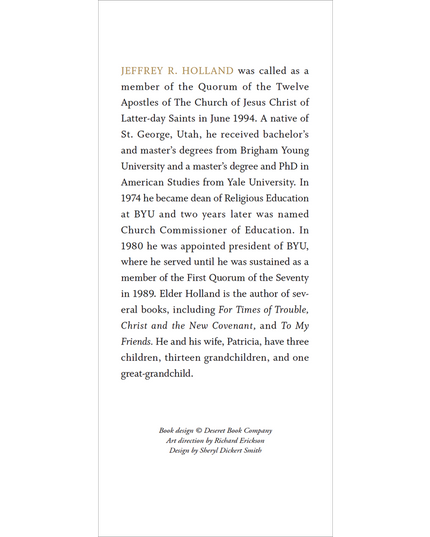 JEFFREY R. HOLLAND was called as a member of the Quorum of the Twelve Apostles of The Church of Jesus Christ of Latter-day Saints in June 1994. A native of St. George, Utah, he received bachelor's and master's degrees from Brigham Young University and a master's degree and PhD in American Studies from Yale University. In 1974 he became dean of Religious Education at BYU and two years later was named Church Commissioner of Education. In 1980 he was appointed president of BYU, where he served until he was sustained as a member of the First Quorum of the Seventy in 1989. Elder Holland is the author of several books, including For Times of Trouble, Christ and the New Covenant, and To My Friends. He and his wife, Patricia, have three children, thirteen grandchildren, and one great-grandchild.

Book design © Deseret Book Company
Art direction by Richard Erickson
Design by Sheryl Dickert Smith